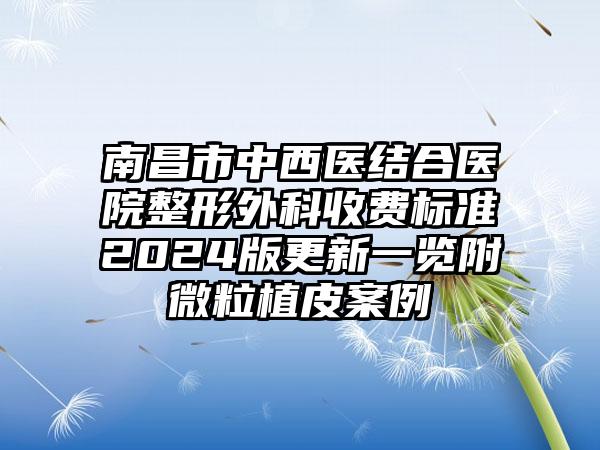 南昌市中西医结合医院整形外科收费标准2024版更新一览附微粒植皮案例